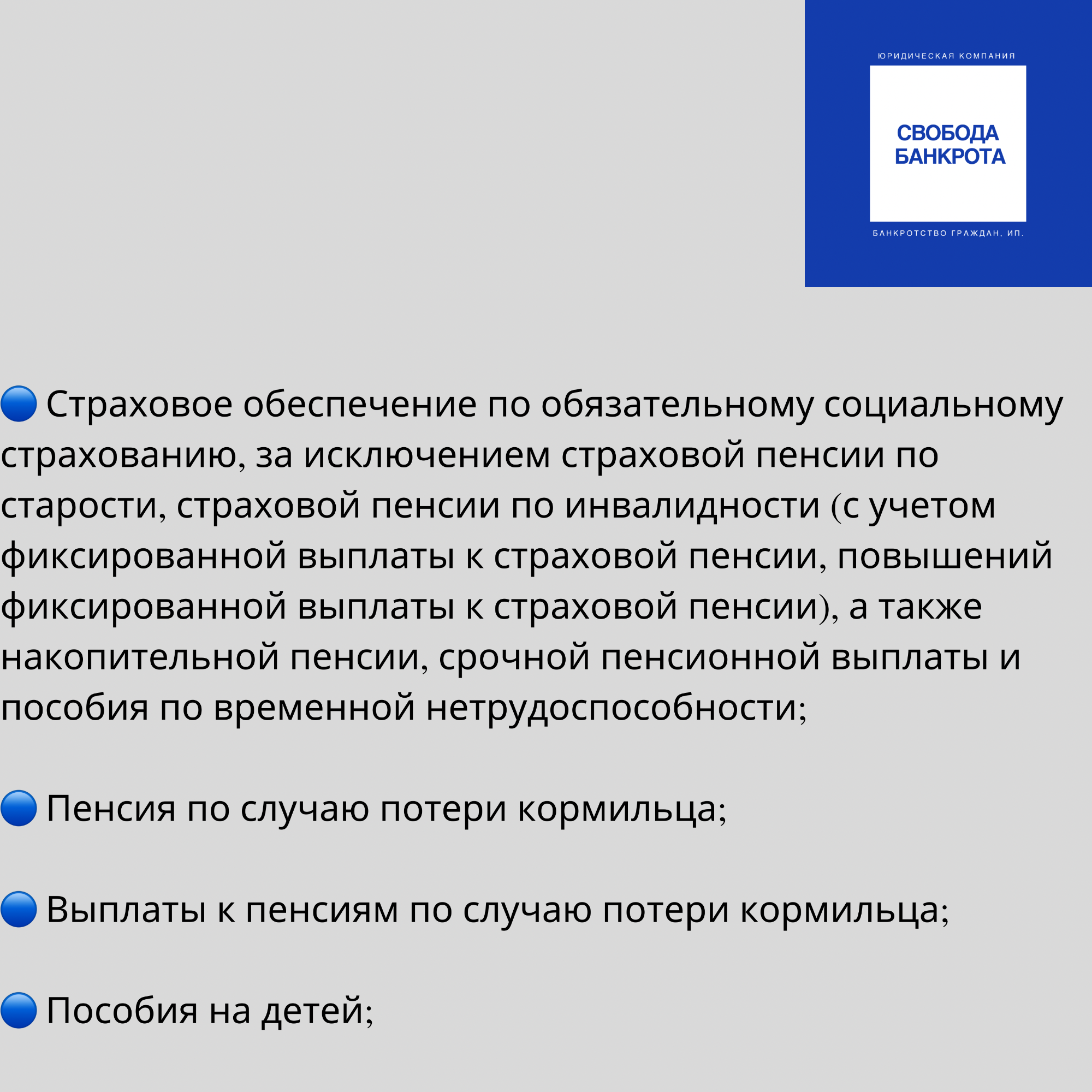 ЮРИДИЧЕСКАЯ КОМПАНИЯ

СВОБОДА БАНКРОТА

БАНКРОТСТВО ГРАЖДАН, ИП.

🔵 Страховое обеспечение по обязательному социальному страхованию, за исключением страховой пенсии по старости, страховой пенсии по инвалидности (с учетом фиксированной выплаты к страховой пенсии, повышений фиксированной выплаты к страховой пенсии), а также накопительной пенсии, срочной пенсионной выплаты и пособия по временной нетрудоспособности;

🔵 Пенсия по случаю потери кормильца;

🔵 Выплаты к пенсиям по случаю потери кормильца;

🔵 Пособия на детей;